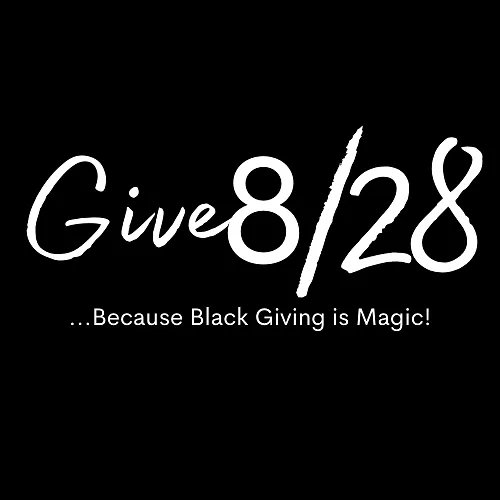 Give8/28

...Because Black Giving is Magic!